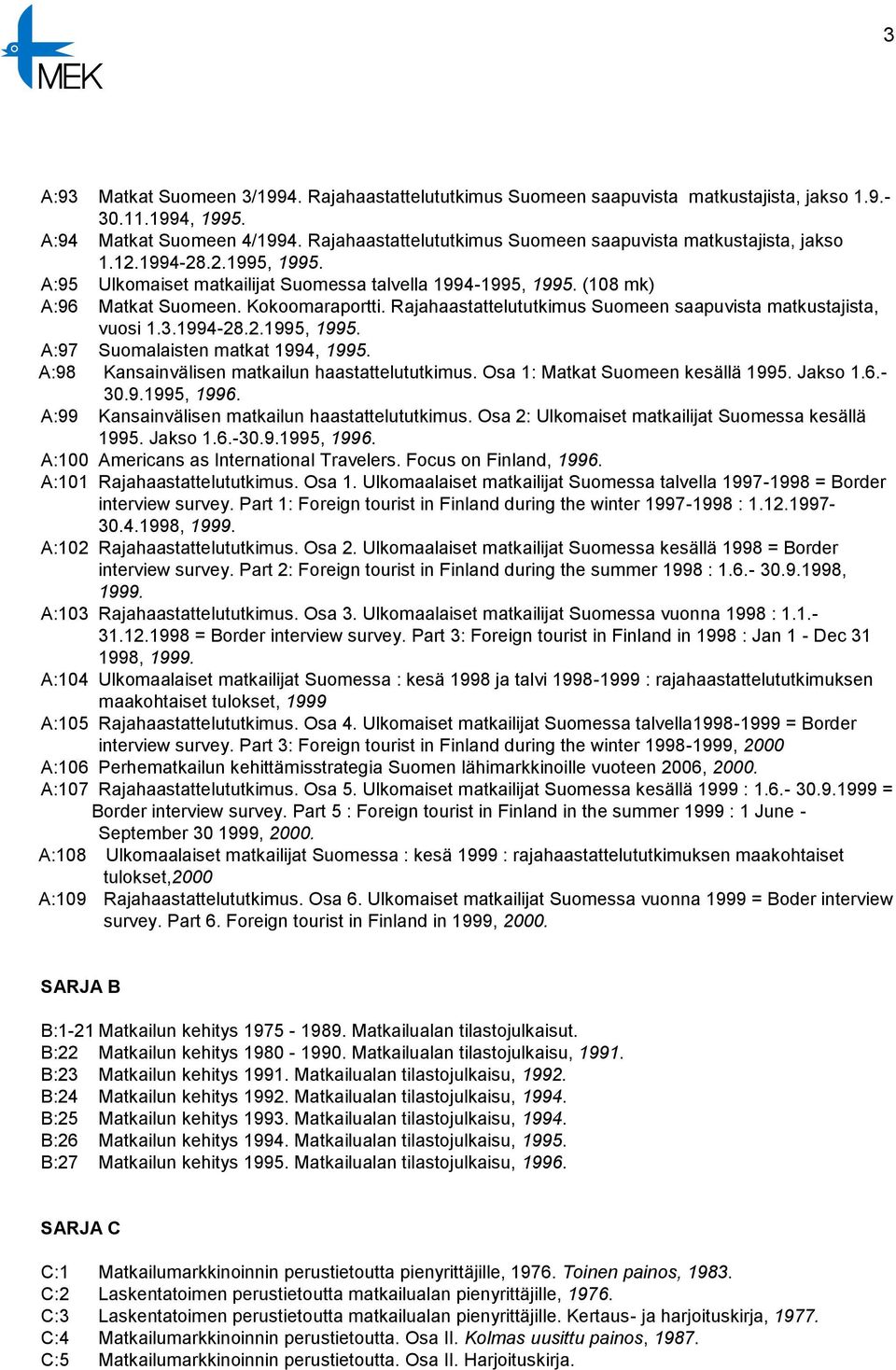 MEK

3

A:93 Matkat Suomeen 3/1994. Rajahaastattelututkimus Suomeen saapuvista matkustajista, jakso 1.9.-30.11.1994, 1995.
A:94 Matkat Suomeen 4/1994. Rajahaastattelututkimus Suomeen saapuvista matkustajista, jakso 1.12.1994-28.2.1995, 1995.
A:95 Ulkomaiset matkailijat Suomessa talvella 1994-1995, 1995. (108 mk)
A:96 Matkat Suomeen. Kokoomaraportti. Rajahaastattelututkimus Suomeen saapuvista matkustajista, vuosi 1.3.1994-28.2.1995, 1995.
A:97 Suomalaisten matkat 1994, 1995.
A:98 Kansainvälisen matkailun haastattelututkimus. Osa 1: Matkat Suomeen kesällä 1995. Jakso 1.6.-30.9.1995, 1996.
A:99 Kansainvälisen matkailun haastattelututkimus. Osa 2: Ulkomaiset matkailijat Suomessa kesällä 1995. Jakso 1.6.-30.9.1995, 1996.
A:100 Americans as International Travelers. Focus on Finland, 1996.
A:101 Rajahaastattelututkimus. Osa 1. Ulkomaalaiset matkailijat Suomessa talvella 1997-1998 = Border interview survey. Part 1: Foreign tourist in Finland during the winter 1997-1998 : 1.12.1997-30.4.1998, 1999.
A:102 Rajahaastattelututkimus. Osa 2. Ulkomaalaiset matkailijat Suomessa kesällä 1998 = Border interview survey. Part 2: Foreign tourist in Finland during the summer 1998 : 1.6.- 30.9.1998, 1999.
A:103 Rajahaastattelututkimus. Osa 3. Ulkomaalaiset matkailijat Suomessa vuonna 1998 : 1.1.-31.12.1998 = Border interview survey. Part 3: Foreign tourist in Finland in 1998 : Jan 1 - Dec 31 1998, 1999.
A:104 Ulkomaalaiset matkailijat Suomessa : kesä 1998 ja talvi 1998-1999 : rajahaastattelututkimuksen maakohtaiset tulokset, 1999
A:105 Rajahaastattelututkimus. Osa 4. Ulkomaiset matkailijat Suomessa talvella1998-1999 = Border interview survey. Part 3: Foreign tourist in Finland during the winter 1998-1999, 2000
A:106 Perhematkailun kehittämisstrategia Suomen lähimarkkinoille vuoteen 2006, 2000.
A:107 Rajahaastattelututkimus. Osa 5. Ulkomaiset matkailijat Suomessa kesällä 1999 : 1.6.- 30.9.1999 = Border interview survey. Part 5 : Foreign tourist in Finland in the summer 1999 : 1 June - September 30 1999, 2000.
A:108 Ulkomaalaiset matkailijat Suomessa : kesä 1999 : rajahaastattelututkimuksen maakohtaiset tulokset,2000
A:109 Rajahaastattelututkimus. Osa 6. Ulkomaiset matkailijat Suomessa vuonna 1999 = Boder interview survey. Part 6. Foreign tourist in Finland in 1999, 2000.

SARJA B

B:1-21 Matkailun kehitys 1975 - 1989. Matkailualan tilastojulkaisut.
B:22 Matkailun kehitys 1980 - 1990. Matkailualan tilastojulkaisu, 1991.
B:23 Matkailun kehitys 1991. Matkailualan tilastojulkaisu, 1992.
B:24 Matkailun kehitys 1992. Matkailualan tilastojulkaisu, 1994.
B:25 Matkailun kehitys 1993. Matkailualan tilastojulkaisu, 1994.
B:26 Matkailun kehitys 1994. Matkailualan tilastojulkaisu, 1995.
B:27 Matkailun kehitys 1995. Matkailualan tilastojulkaisu, 1996.

SARJA C

C:1 Matkailumarkkinoinnin perustietoutta pienyrittäjille, 1976. Toinen painos, 1983.
C:2 Laskentatoimen perustietoutta matkailualan pienyrittäjille, 1976.
C:3 Laskentatoimen perustietoutta matkailualan pienyrittäjille. Kertaus- ja harjoituskirja, 1977.
C:4 Matkailumarkkinoinnin perustietoutta. Osa II. Kolmas uusittu painos, 1987.
C:5 Matkailumarkkinoinnin perustietoutta. Osa II. Harjoituskirja.